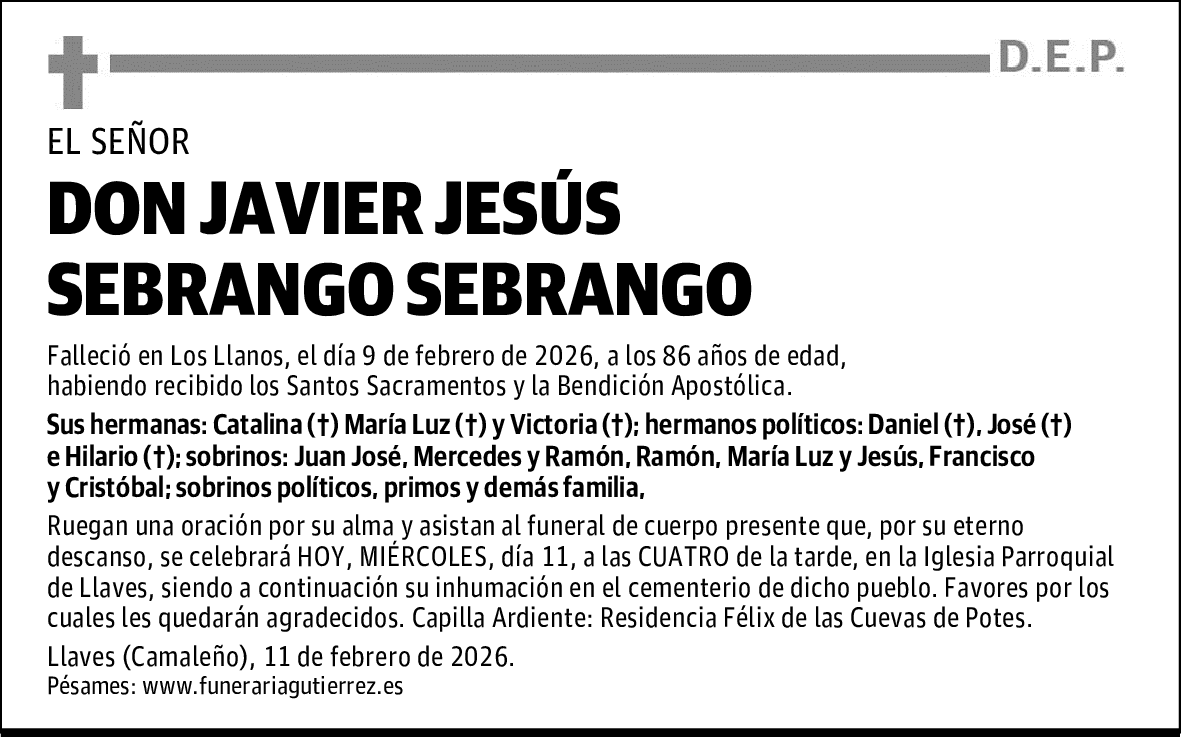 D.E.P.

EL SEÑOR

DON JAVIER JESÚS SEBRANGO SEBRANGO

Falleció en Los Llanos, el día 9 de febrero de 2026, a los 86 años de edad, habiendo recibido los Santos Sacramentos y la Bendición Apostólica.

Sus hermanas: Catalina (†) María Luz (†) y Victoria (†); hermanos políticos: Daniel (†), José (†) e Hilario (†); sobrinos: Juan José, Mercedes y Ramón, Ramón, María Luz y Jesús, Francisco y Cristóbal; sobrinos políticos, primos y demás familia,

Ruegan una oración por su alma y asistan al funeral de cuerpo presente que, por su eterno descanso, se celebrará HOY, MIÉRCOLES, día 11, a las CUATRO de la tarde, en la Iglesia Parroquial de Llaves, siendo a continuación su inhumación en el cementerio de dicho pueblo. Favores por los cuales les quedarán agradecidos. Capilla Ardiente: Residencia Félix de las Cuevas de Potes.

Llaves (Camaleño), 11 de febrero de 2026.
Pésames: www.funerariagutierrez.es